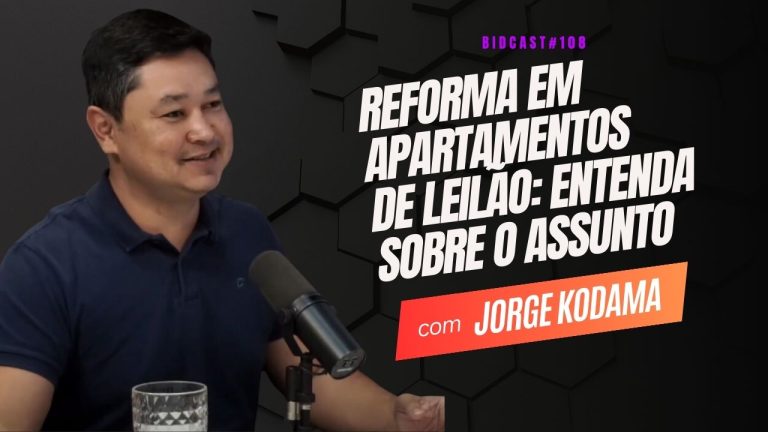 BIDCAST#108

REFORMA EM APARTAMENTOS DE LEILÃO: ENTENDA SOBRE O ASSUNTO

com JORGE KODAMA